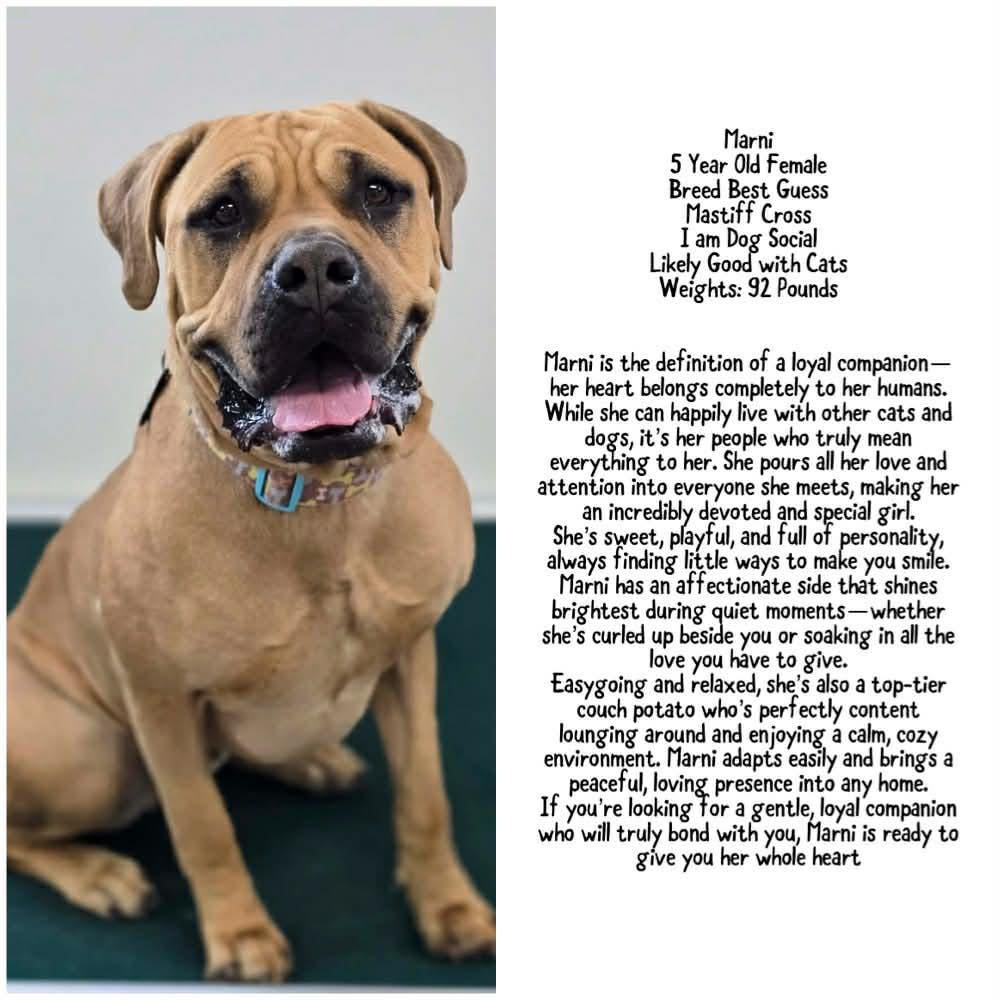 Marni
5 Year Old Female
Breed Best Guess
Mastiff Cross
I am Dog Social
Likely Good with Cats
Weights: 92 Pounds

Marni is the definition of a loyal companion—her heart belongs completely to her humans. While she can happily live with other cats and dogs, it's her people who truly mean everything to her. She pours all her love and attention into everyone she meets, making her an incredibly devoted and special girl.

She's sweet, playful, and full of personality, always finding little ways to make you smile. Marni has an affectionate side that shines brightest during quiet moments—whether she's curled up beside you or soaking in all the love you have to give.

Easygoing and relaxed, she's also a top-tier couch potato who's perfectly content lounging around and enjoying a calm, cozy environment. Marni adapts easily and brings a peaceful, loving presence into any home.

If you're looking for a gentle, loyal companion who will truly bond with you, Marni is ready to give you her whole heart